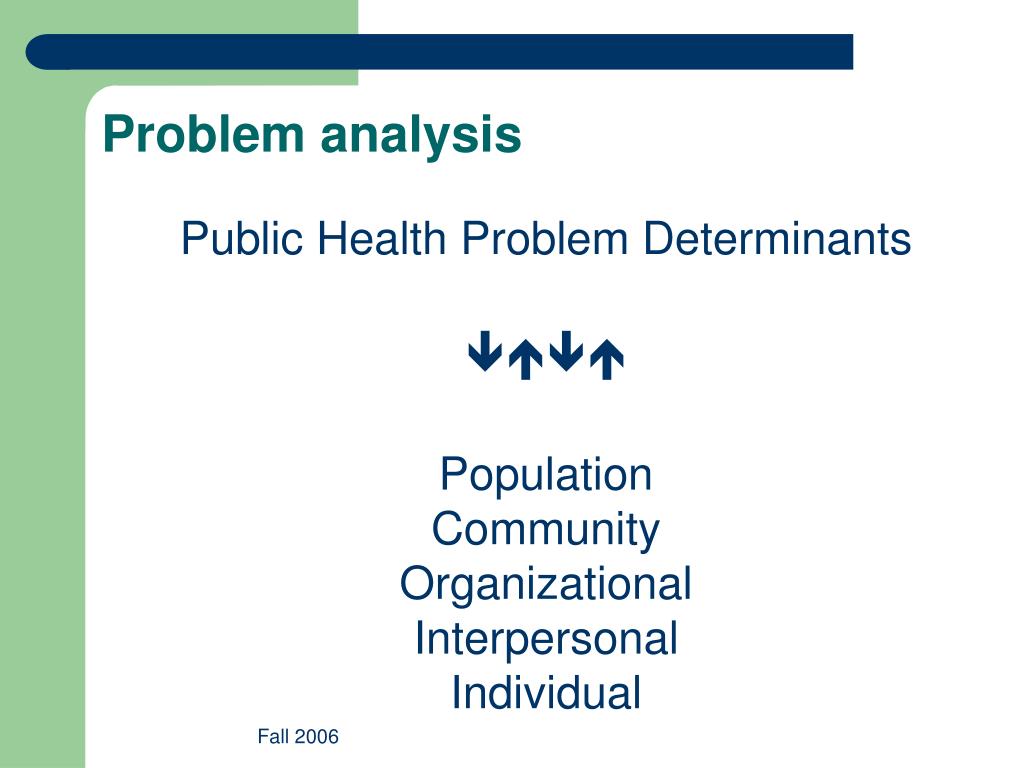 Problem analysis

Public Health Problem Determinants

↓↑↓↑

Population
Community
Organizational
Interpersonal
Individual

Fall 2006